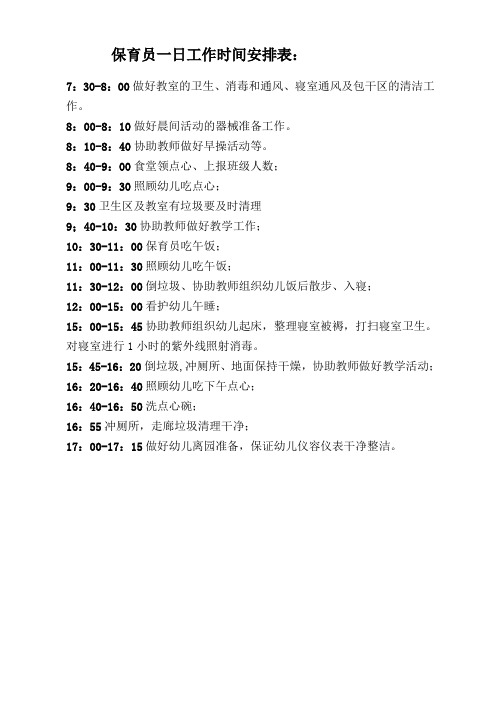 保育员一日工作时间安排表：

7：30-8：00 做好教室的卫生、消毒和通风、寝室通风及包干区的清洁工作。

8：00-8：10 做好晨间活动的器械准备工作。

8：10-8：40 协助教师做好早操活动等。

8：40-9：00 食堂领点心、上报班级人数；

9：00-9：30 照顾幼儿吃点心；

9：30 卫生区及教室有垃圾要及时清理

9；40-10：30 协助教师做好教学工作；

10：30-11：00 保育员吃午饭；

11：00-11：30 照顾幼儿吃午饭；

11：30-12：00 倒垃圾、协助教师组织幼儿饭后散步、入寝；

12：00-15：00 看护幼儿午睡；

15：00-15：45 协助教师组织幼儿起床，整理寝室被褥，打扫寝室卫生。对寝室进行 1 小时的紫外线照射消毒。

15：45-16：20 倒垃圾,冲厕所、地面保持干燥，协助教师做好教学活动；

16：20-16：40 照顾幼儿吃下午点心；

16：40-16：50 洗点心碗；

16：55 冲厕所，走廊垃圾清理干净；

17：00-17：15 做好幼儿离园准备，保证幼儿仪容仪表干净整洁。